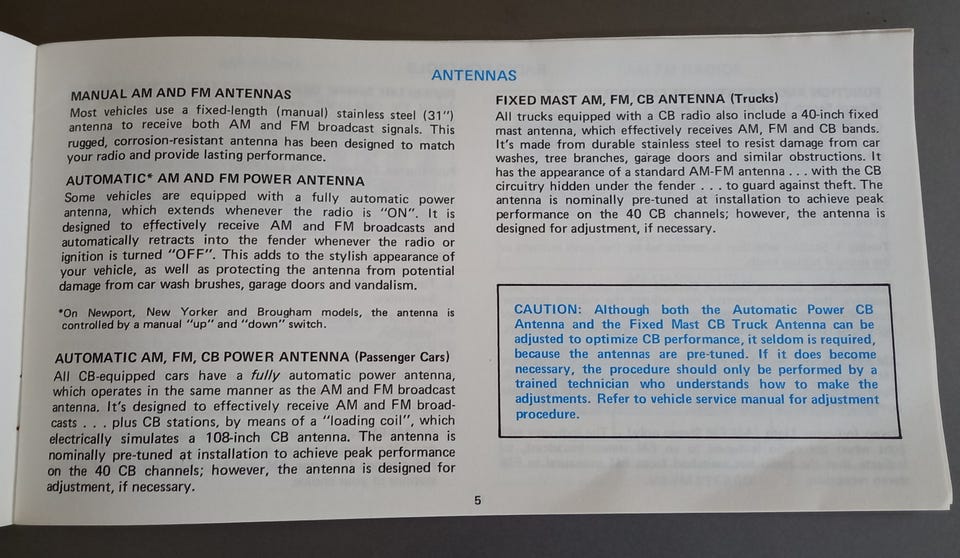 ANTENNAS

MANUAL AM AND FM ANTENNAS

Most vehicles use a fixed-length (manual) stainless steel (31") antenna to receive both AM and FM broadcast signals. This rugged, corrosion-resistant antenna has been designed to match your radio and provide lasting performance.

AUTOMATIC* AM AND FM POWER ANTENNA

Some vehicles are equipped with a fully automatic power antenna, which extends whenever the radio is "ON". It is designed to effectively receive AM and FM broadcasts and automatically retracts into the fender whenever the radio or ignition is turned "OFF". This adds to the stylish appearance of your vehicle, as well as protecting the antenna from potential damage from car wash brushes, garage doors and vandalism.

*On Newport, New Yorker and Brougham models, the antenna is controlled by a manual "up" and "down" switch.

AUTOMATIC AM, FM, CB POWER ANTENNA (Passenger Cars)

All CB-equipped cars have a fully automatic power antenna, which operates in the same manner as the AM and FM broadcast antenna. It's designed to effectively receive AM and FM broadcasts . . . plus CB stations, by means of a "loading coil", which electrically simulates a 108-inch CB antenna. The antenna is nominally pre-tuned at installation to achieve peak performance on the 40 CB channels; however, the antenna is designed for adjustment, if necessary.

FIXED MAST AM, FM, CB ANTENNA (Trucks)

All trucks equipped with a CB radio also include a 40-inch fixed mast antenna, which effectively receives AM, FM and CB bands. It's made from durable stainless steel to resist damage from car washes, tree branches, garage doors and similar obstructions. It has the appearance of a standard AM-FM antenna . . . with the CB circuitry hidden under the fender . . . to guard against theft. The antenna is nominally pre-tuned at installation to achieve peak performance on the 40 CB channels; however, the antenna is designed for adjustment, if necessary.

CAUTION: Although both the Automatic Power CB Antenna and the Fixed Mast CB Truck Antenna can be adjusted to optimize CB performance, it seldom is required, because the antennas are pre-tuned. If it does become necessary, the procedure should only be performed by a trained technician who understands how to make the adjustments. Refer to vehicle service manual for adjustment procedure.

5